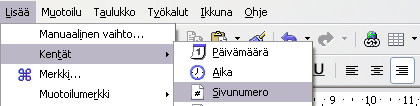 Lisää Muotoilu Taulukko Työkalut Ikkuna Ohje

Manuaalinen vaihto...
Kentät
Merkki...
Muotoilumerkki

Päivämäärä
Aika
Sivunumero

U

9 10 11